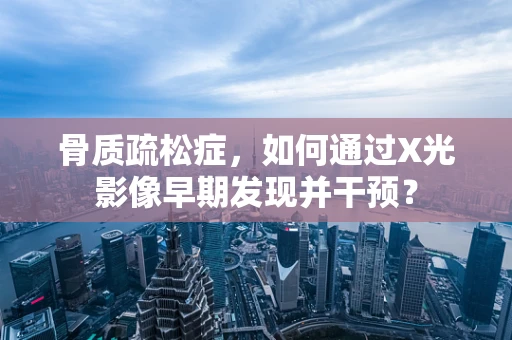 骨质疏松症，如何通过X光影像早期发现并干预？